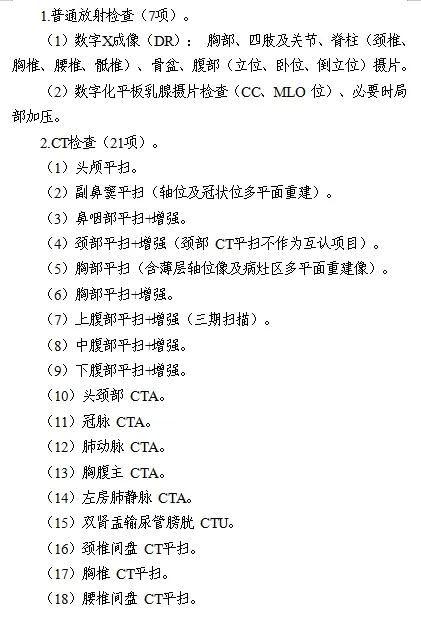 1.普通放射检查（7项）。

（1）数字X成像（DR）：胸部、四肢及关节、脊柱（颈椎、胸椎、腰椎、骶椎）、骨盆、腹部（立位、卧位、倒立位）摄片。

（2）数字化平板乳腺摄片检查（CC、MLO 位）、必要时局部加压。

2.CT检查（21项）。

（1）头颅平扫。

（2）副鼻窦平扫（轴位及冠状位多平面重建）。

（3）鼻咽部平扫+增强。

（4）颈部平扫+增强（颈部 CT平扫不作为互认项目）。

（5）胸部平扫（含薄层轴位像及病灶区多平面重建像）。

（6）胸部平扫+增强。

（7）上腹部平扫+增强（三期扫描）。

（8）中腹部平扫+增强。

（9）下腹部平扫+增强。

（10）头颈部 CTA。

（11）冠脉 CTA。

（12）肺动脉 CTA。

（13）胸腹主 CTA。

（14）左房肺静脉 CTA。

（15）双肾盂输尿管膀胱 CTU。

（16）颈椎间盘 CT平扫。

（17）胸椎 CT平扫。

（18）腰椎间盘 CT平扫。